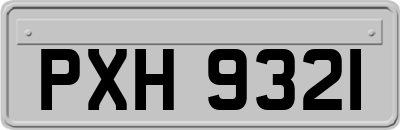 PXH 9321